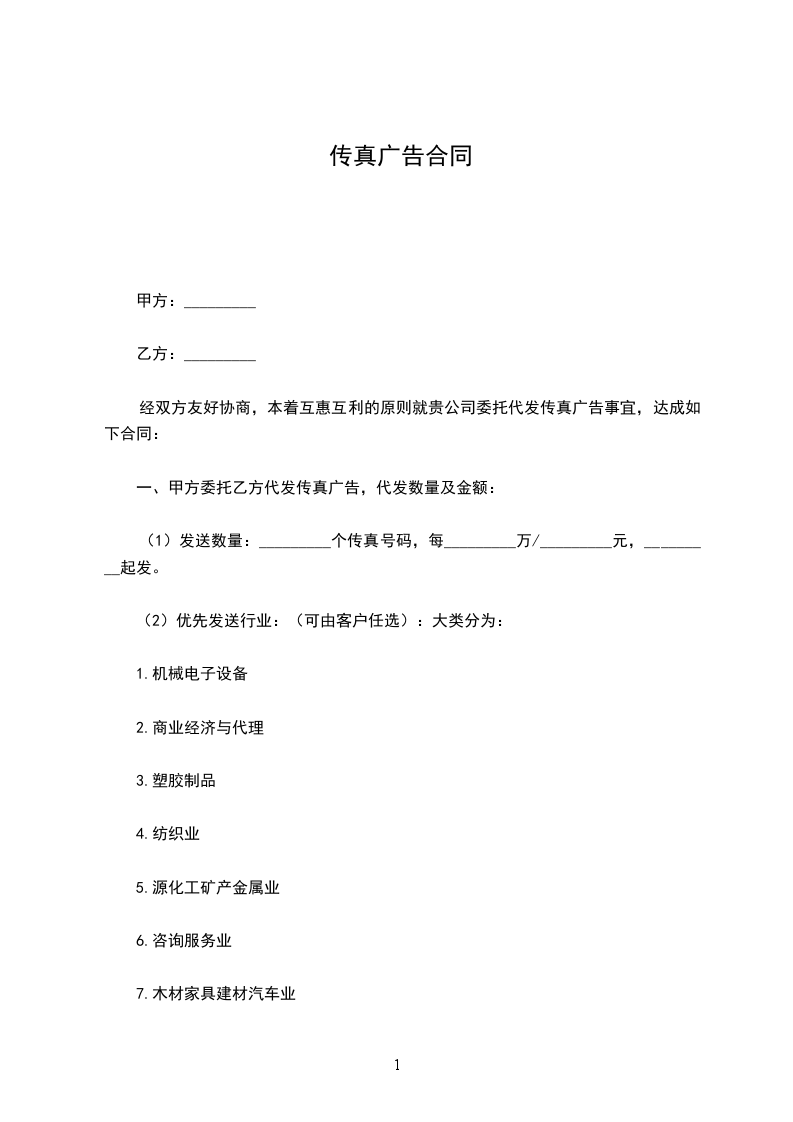 传真广告合同

甲方：_________

乙方：_________

经双方友好协商，本着互惠互利的原则就贵公司委托代发传真广告事宜，达成如下合同：

一、甲方委托乙方代发传真广告，代发数量及金额：

（1）发送数量：_________个传真号码，每_________万/_________元，_________起发。

（2）优先发送行业：（可由客户任选）：大类分为：

1.机械电子设备

2.商业经济与代理

3.塑胶制品

4.纺织业

5.源化工矿产金属业

6.咨询服务业

7.木材家具建材汽车业

1